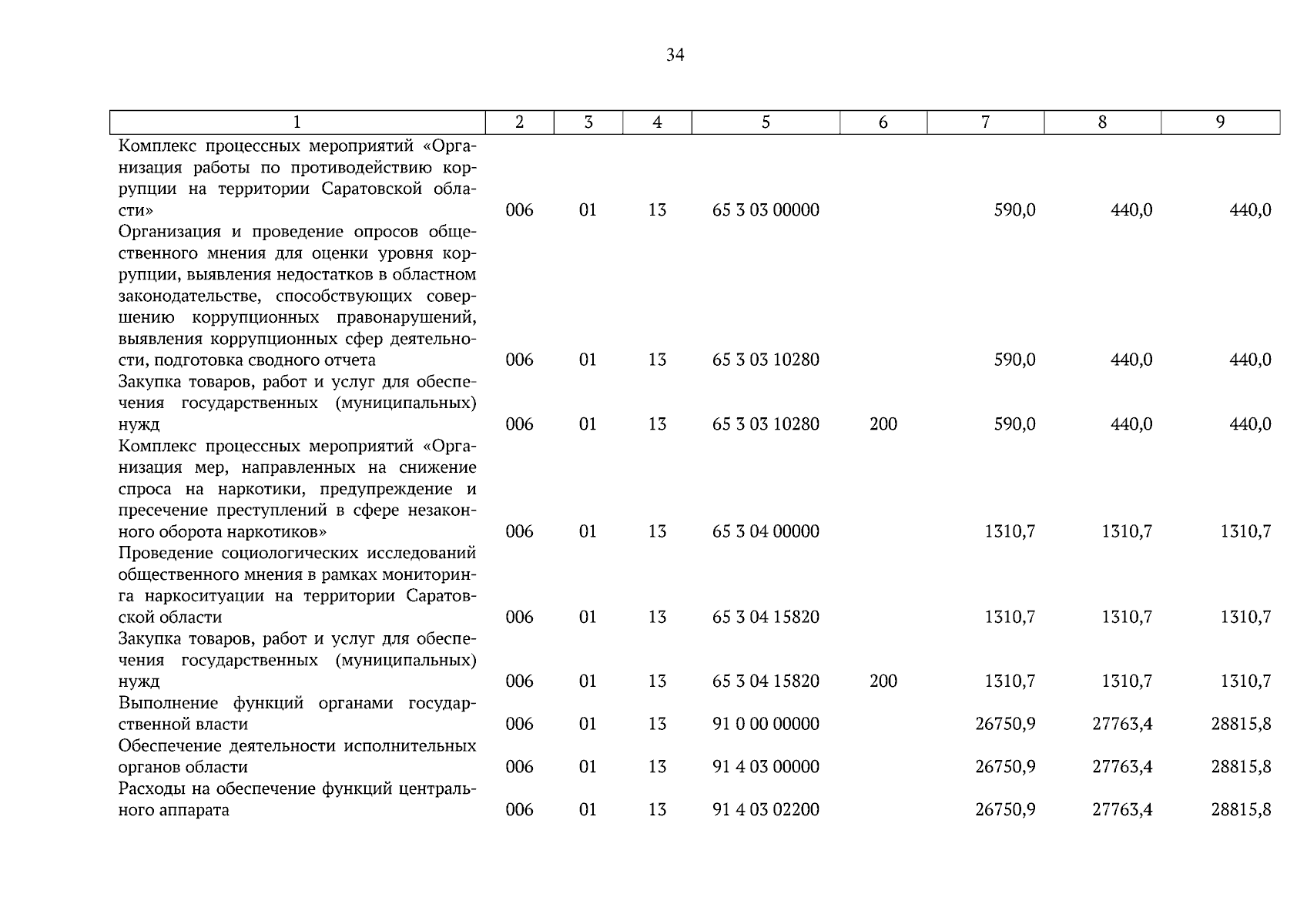 34

| 1 | 2 | 3 | 4 | 5 | 6 | 7 | 8 | 9 |
|---|---|---|---|---|---|---|---|---|
| Комплекс процессных мероприятий «Организация работы по противодействию коррупции на территории Саратовской области» | 006 | 01 | 13 | 65 3 03 00000 | | 590,0 | 440,0 | 440,0 |
| Организация и проведение опросов общественного мнения для оценки уровня коррупции, выявления недостатков в областном законодательстве, способствующих совершению коррупционных правонарушений, выявления коррупционных сфер деятельности, подготовка сводного отчета | 006 | 01 | 13 | 65 3 03 10280 | | 590,0 | 440,0 | 440,0 |
| Закупка товаров, работ и услуг для обеспечения государственных (муниципальных) нужд | 006 | 01 | 13 | 65 3 03 10280 | 200 | 590,0 | 440,0 | 440,0 |
| Комплекс процессных мероприятий «Организация мер, направленных на снижение спроса на наркотики, предупреждение и пресечение преступлений в сфере незаконного оборота наркотиков» | 006 | 01 | 13 | 65 3 04 00000 | | 1310,7 | 1310,7 | 1310,7 |
| Проведение социологических исследований общественного мнения в рамках мониторинга наркоситуации на территории Саратовской области | 006 | 01 | 13 | 65 3 04 15820 | | 1310,7 | 1310,7 | 1310,7 |
| Закупка товаров, работ и услуг для обеспечения государственных (муниципальных) нужд | 006 | 01 | 13 | 65 3 04 15820 | 200 | 1310,7 | 1310,7 | 1310,7 |
| Выполнение функций органами государственной власти | 006 | 01 | 13 | 91 0 00 00000 | | 26750,9 | 27763,4 | 28815,8 |
| Обеспечение деятельности исполнительных органов области | 006 | 01 | 13 | 91 4 03 00000 | | 26750,9 | 27763,4 | 28815,8 |
| Расходы на обеспечение функций центрального аппарата | 006 | 01 | 13 | 91 4 03 02200 | | 26750,9 | 27763,4 | 28815,8 |